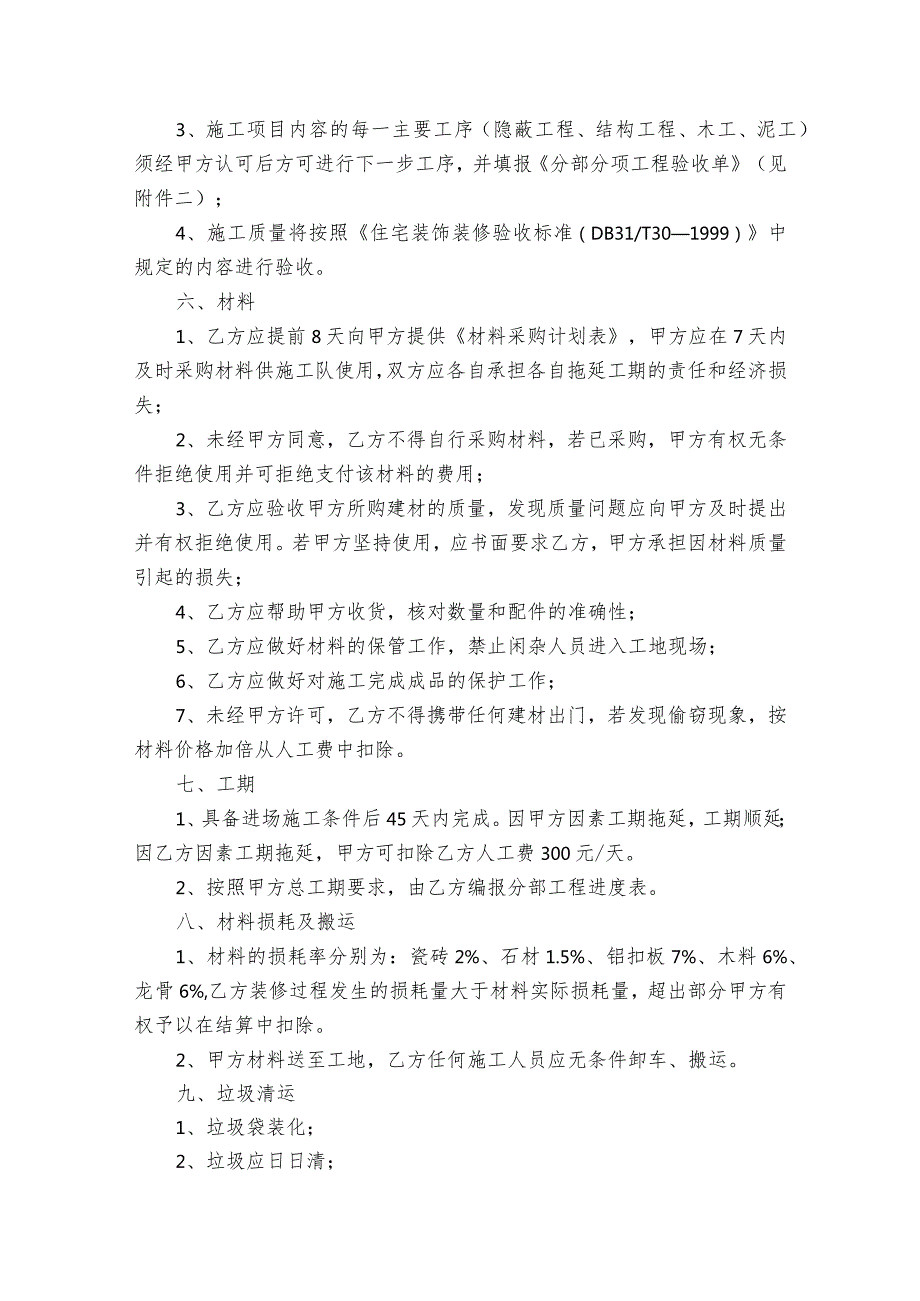 3、施工项目内容的每一主要工序（隐蔽工程、结构工程、木工、泥工）须经甲方认可后方可进行下一步工序，并填报《分部分项工程验收单》（见附件二）；

4、施工质量将按照《住宅装饰装修验收标准（DB31/T30—1999）》中规定的内容进行验收。

六、材料

1、乙方应提前8天向甲方提供《材料采购计划表》，甲方应在7天内及时采购材料供施工队使用,双方应各自承担各自拖延工期的责任和经济损失；

2、未经甲方同意，乙方不得自行采购材料，若已采购，甲方有权无条件拒绝使用并可拒绝支付该材料的费用；

3、乙方应验收甲方所购建材的质量，发现质量问题应向甲方及时提出并有权拒绝使用。若甲方坚持使用，应书面要求乙方，甲方承担因材料质量引起的损失；

4、乙方应帮助甲方收货，核对数量和配件的准确性；

5、乙方应做好材料的保管工作，禁止闲杂人员进入工地现场；

6、乙方应做好对施工完成成品的保护工作；

7、未经甲方许可，乙方不得携带任何建材出门，若发现偷窃现象，按材料价格加倍从人工费中扣除。

七、工期

1、具备进场施工条件后45天内完成。因甲方因素工期拖延，工期顺延;因乙方因素工期拖延，甲方可扣除乙方人工费300元/天。

2、按照甲方总工期要求，由乙方编报分部工程进度表。

八、材料损耗及搬运

1、材料的损耗率分别为：瓷砖2%、石材1.5%、铝扣板7%、木料6%、龙骨6%,乙方装修过程发生的损耗量大于材料实际损耗量，超出部分甲方有权予以在结算中扣除。

2、甲方材料送至工地，乙方任何施工人员应无条件卸车、搬运。

九、垃圾清运

1、垃圾袋装化；

2、垃圾应日日清；